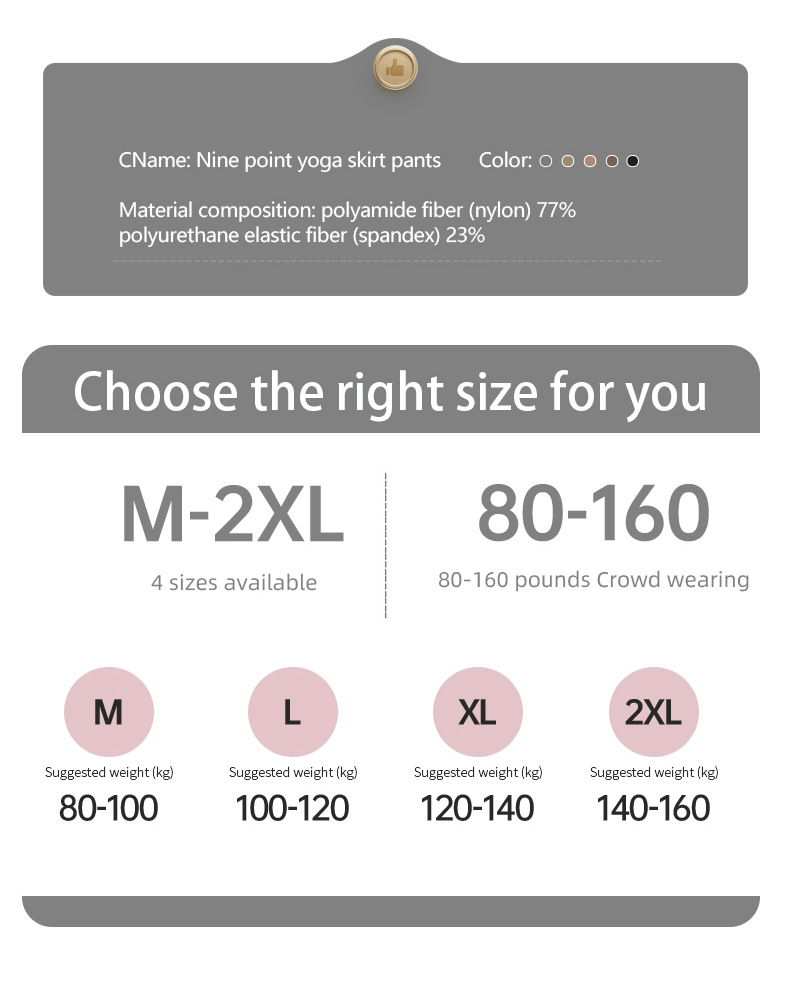 CName: Nine point yoga skirt pants Color:

Material composition: polyamide fiber (nylon) 77% polyurethane elastic fiber (spandex) 23%

Choose the right size for you

M-2XL
4 sizes available

80-160
80-160 pounds Crowd wearing

M
Suggested weight (kg)
80-100

L
Suggested weight (kg)
100-120

XL
Suggested weight (kg)
120-140

2XL
Suggested weight (kg)
140-160